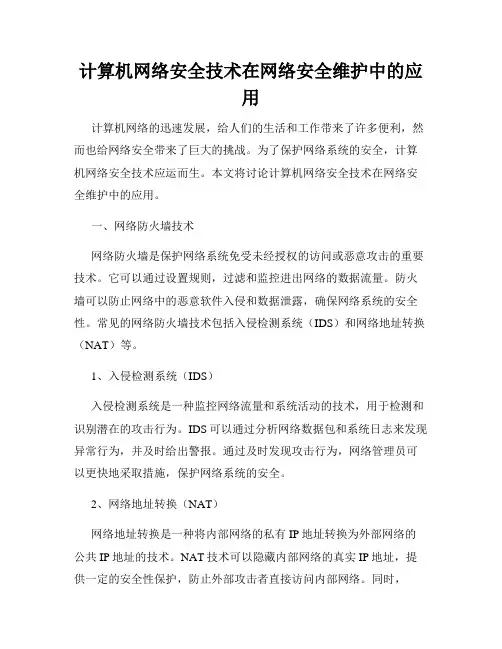 计算机网络安全技术在网络安全维护中的应用

计算机网络的迅速发展，给人们的生活和工作带来了许多便利，然而也给网络安全带来了巨大的挑战。为了保护网络系统的安全，计算机网络安全技术应运而生。本文将讨论计算机网络安全技术在网络安全维护中的应用。

一、网络防火墙技术

网络防火墙是保护网络系统免受未经授权的访问或恶意攻击的重要技术。它可以通过设置规则，过滤和监控进出网络的数据流量。防火墙可以防止网络中的恶意软件入侵和数据泄露，确保网络系统的安全性。常见的网络防火墙技术包括入侵检测系统（IDS）和网络地址转换（NAT）等。

1、入侵检测系统（IDS）

入侵检测系统是一种监控网络流量和系统活动的技术，用于检测和识别潜在的攻击行为。IDS可以通过分析网络数据包和系统日志来发现异常行为，并及时给出警报。通过及时发现攻击行为，网络管理员可以更快地采取措施，保护网络系统的安全。

2、网络地址转换（NAT）

网络地址转换是一种将内部网络的私有IP地址转换为外部网络的公共IP地址的技术。NAT技术可以隐藏内部网络的真实IP地址，提供一定的安全性保护，防止外部攻击者直接访问内部网络。同时，